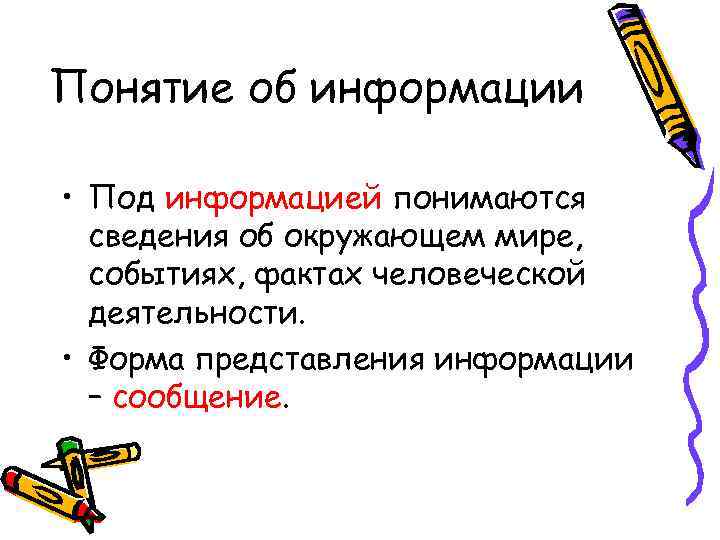 Понятие об информации

• Под информацией понимаются сведения об окружающем мире, событиях, фактах человеческой деятельности.

• Форма представления информации – сообщение.